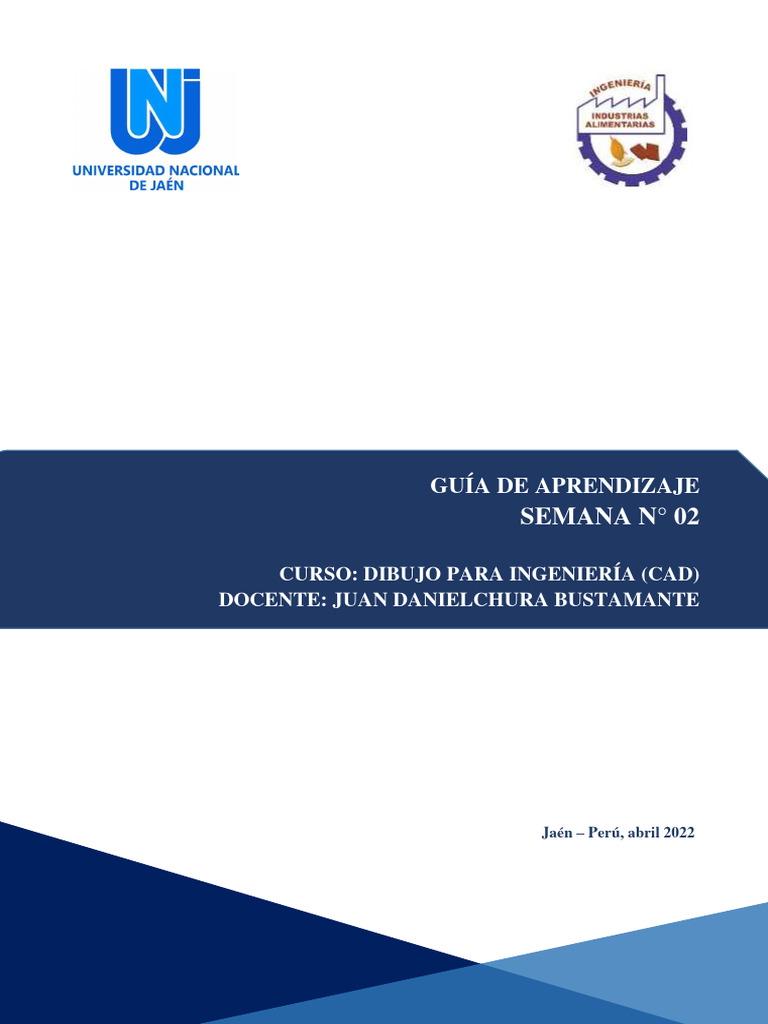 UNJ
UNIVERSIDAD NACIONAL DE JAÉN

INGENIERÍA
INDUSTRIAS ALIMENTARIAS

GUÍA DE APRENDIZAJE
SEMANA N° 02

CURSO: DIBUJO PARA INGENIERÍA (CAD)
DOCENTE: JUAN DANIELCHURA BUSTAMANTE

Jaén – Perú, abril 2022